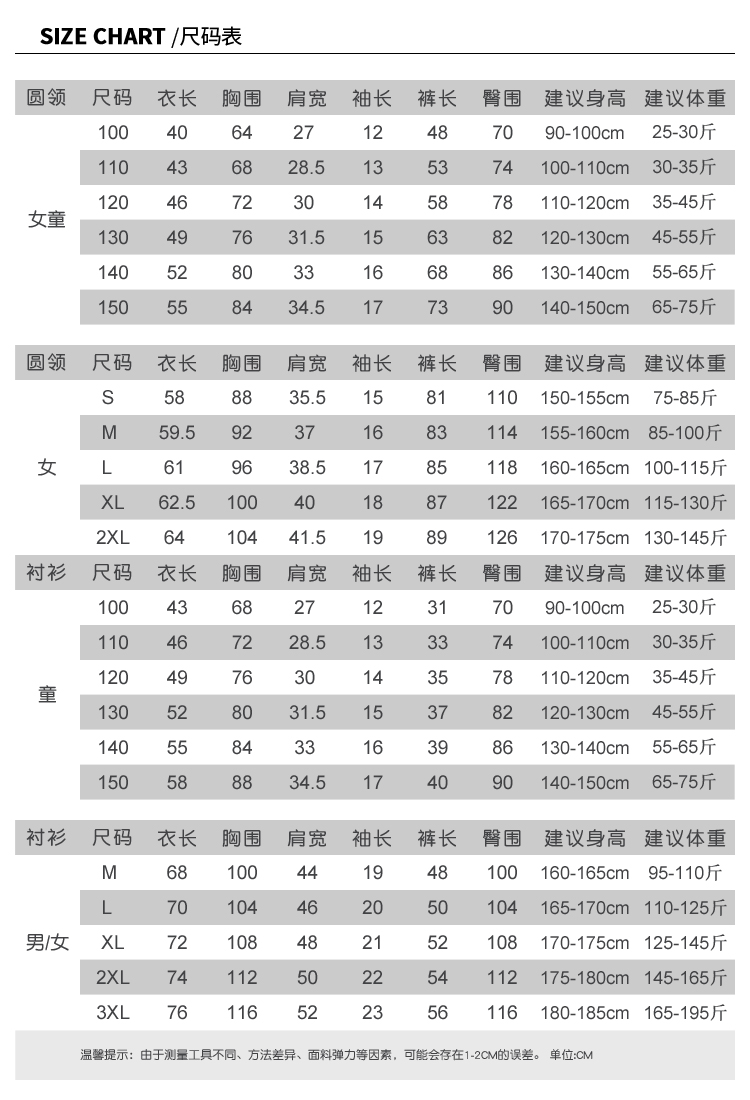 SIZE CHART /尺码表

| 圆领 | 尺码 | 衣长 | 胸围 | 肩宽 | 袖长 | 裤长 | 臀围 | 建议身高 | 建议体重 |
|---|---|---|---|---|---|---|---|---|---|
| 女童 | 100 | 40 | 64 | 27 | 12 | 48 | 70 | 90-100cm | 25-30斤 |
| | 110 | 43 | 68 | 28.5 | 13 | 53 | 74 | 100-110cm | 30-35斤 |
| | 120 | 46 | 72 | 30 | 14 | 58 | 78 | 110-120cm | 35-45斤 |
| | 130 | 49 | 76 | 31.5 | 15 | 63 | 82 | 120-130cm | 45-55斤 |
| | 140 | 52 | 80 | 33 | 16 | 68 | 86 | 130-140cm | 55-65斤 |
| | 150 | 55 | 84 | 34.5 | 17 | 73 | 90 | 140-150cm | 65-75斤 |

| 圆领 | 尺码 | 衣长 | 胸围 | 肩宽 | 袖长 | 裤长 | 臀围 | 建议身高 | 建议体重 |
|---|---|---|---|---|---|---|---|---|---|
| 女 | S | 58 | 88 | 35.5 | 15 | 81 | 110 | 150-155cm | 75-85斤 |
| | M | 59.5 | 92 | 37 | 16 | 83 | 114 | 155-160cm | 85-100斤 |
| | L | 61 | 96 | 38.5 | 17 | 85 | 118 | 160-165cm | 100-115斤 |
| | XL | 62.5 | 100 | 40 | 18 | 87 | 122 | 165-170cm | 115-130斤 |
| | 2XL | 64 | 104 | 41.5 | 19 | 89 | 126 | 170-175cm | 130-145斤 |

| 衬衫 | 尺码 | 衣长 | 胸围 | 肩宽 | 袖长 | 裤长 | 臀围 | 建议身高 | 建议体重 |
|---|---|---|---|---|---|---|---|---|---|
| 童 | 100 | 43 | 68 | 27 | 12 | 31 | 70 | 90-100cm | 25-30斤 |
| | 110 | 46 | 72 | 28.5 | 13 | 33 | 74 | 100-110cm | 30-35斤 |
| | 120 | 49 | 76 | 30 | 14 | 35 | 78 | 110-120cm | 35-45斤 |
| | 130 | 52 | 80 | 31.5 | 15 | 37 | 82 | 120-130cm | 45-55斤 |
| | 140 | 55 | 84 | 33 | 16 | 39 | 86 | 130-140cm | 55-65斤 |
| | 150 | 58 | 88 | 34.5 | 17 | 40 | 90 | 140-150cm | 65-75斤 |

| 衬衫 | 尺码 | 衣长 | 胸围 | 肩宽 | 袖长 | 裤长 | 臀围 | 建议身高 | 建议体重 |
|---|---|---|---|---|---|---|---|---|---|
| 男/女 | M | 68 | 100 | 44 | 19 | 48 | 100 | 160-165cm | 95-110斤 |
| | L | 70 | 104 | 46 | 20 | 50 | 104 | 165-170cm | 110-125斤 |
| | XL | 72 | 108 | 48 | 21 | 52 | 108 | 170-175cm | 125-145斤 |
| | 2XL | 74 | 112 | 50 | 22 | 54 | 112 | 175-180cm | 145-165斤 |
| | 3XL | 76 | 116 | 52 | 23 | 56 | 116 | 180-185cm | 165-195斤 |

温馨提示：由于测量工具不同、方法差异、面料弹力等因素，可能会存在1-2CM的误差。 单位:CM